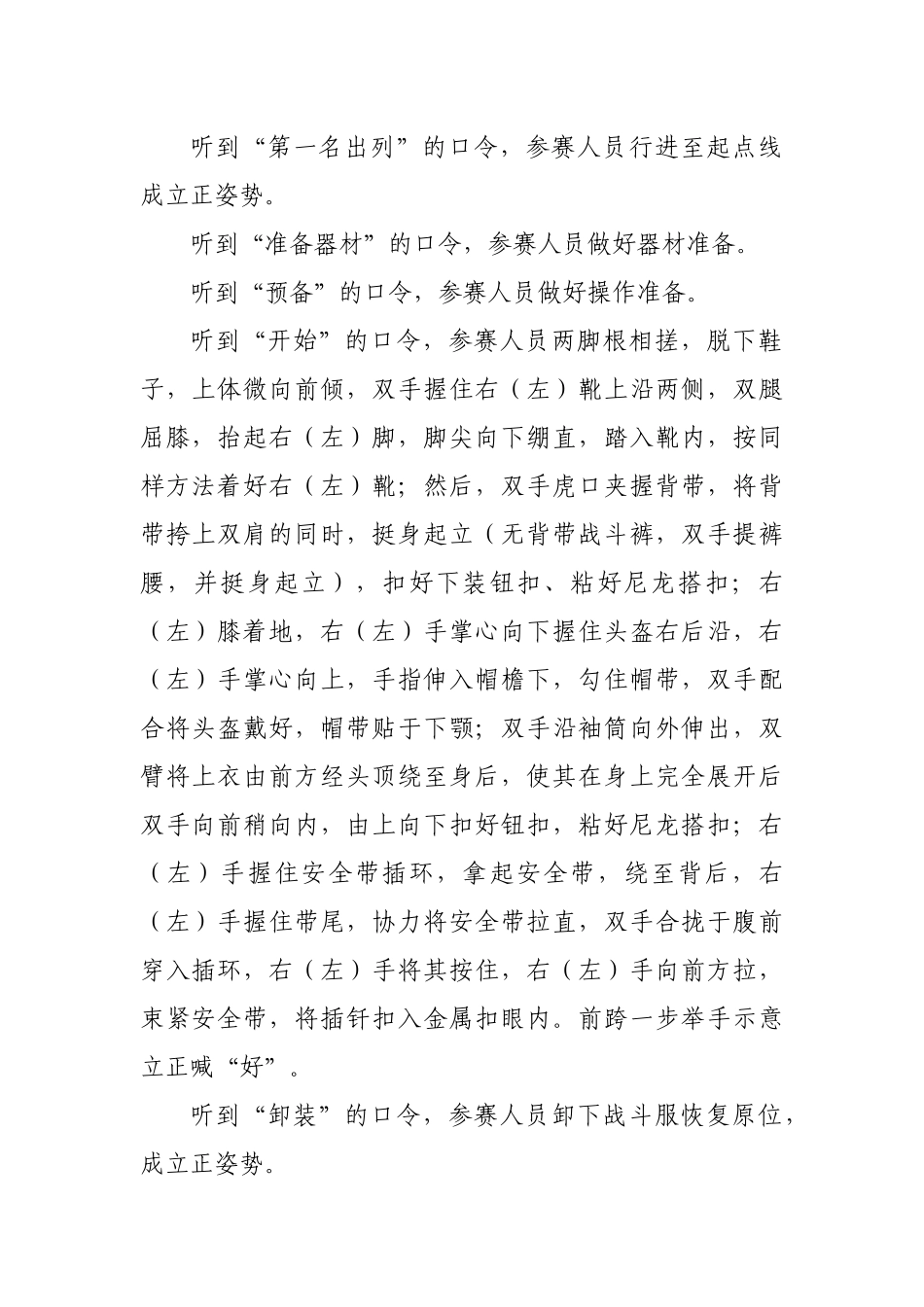 听到“第一名出列”的口令，参赛人员行进至起点线成立正姿势。

听到“准备器材”的口令，参赛人员做好器材准备。

听到“预备”的口令，参赛人员做好操作准备。

听到“开始”的口令，参赛人员两脚根相搓，脱下鞋子，上体微向前倾，双手握住右（左）靴上沿两侧，双腿屈膝，抬起右（左）脚，脚尖向下绷直，踏入靴内，按同样方法着好右（左）靴；然后，双手虎口夹握背带，将背带挎上双肩的同时，挺身起立（无背带战斗裤，双手提裤腰，并挺身起立），扣好下装钮扣、粘好尼龙搭扣；右（左）膝着地，右（左）手掌心向下握住头盔右后沿，右（左）手掌心向上，手指伸入帽檐下，勾住帽带，双手配合将头盔戴好，帽带贴于下颚；双手沿袖筒向外伸出，双臂将上衣由前方经头顶绕至身后，使其在身上完全展开后双手向前稍向内，由上向下扣好钮扣，粘好尼龙搭扣；右（左）手握住安全带插环，拿起安全带，绕至背后，右（左）手握住带尾，协力将安全带拉直，双手合拢于腹前穿入插环，右（左）手将其按住，右（左）手向前方拉，束紧安全带，将插钎扣入金属扣眼内。前跨一步举手示意立正喊“好”。

听到“卸装”的口令，参赛人员卸下战斗服恢复原位，成立正姿势。